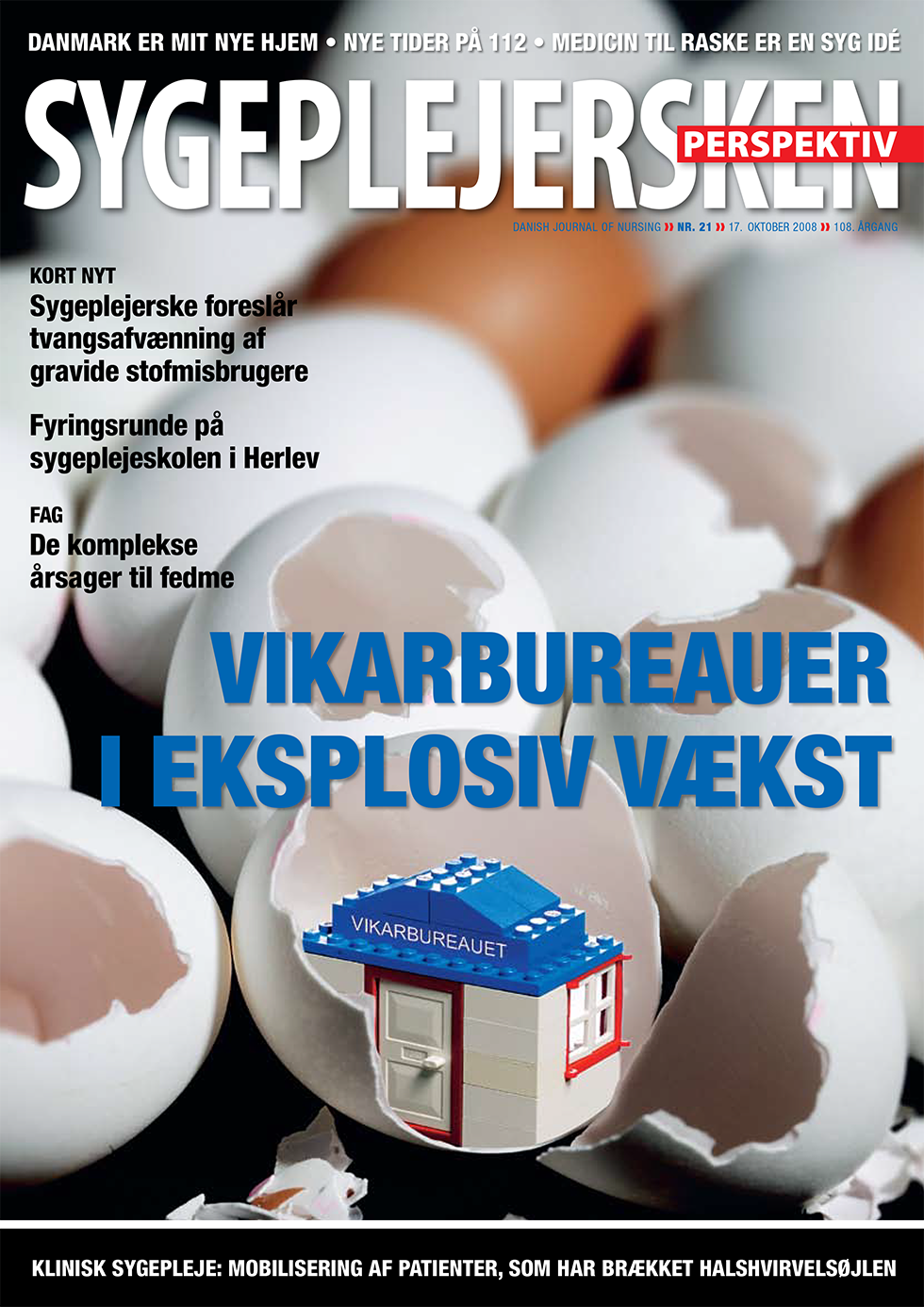 DANMARK ER MIT NYE HJEM • NYE TIDER PÅ 112 • MEDICIN TIL RASKE ER EN SYG IDÉ

SYGEPLEJERSKEN

PERSPEKTIV

DANISH JOURNAL OF NURSING » NR. 21 » 17. OKTOBER 2008 » 108. ÅRGANG

KORT NYT

Sygeplejerske foreslår tvangsafvænning af gravide stofmisbrugere

Fyringsrunde på sygeplejeskolen i Herlev

FAG

De komplekse årsager til fedme

VIKARBUREAUER I EKSPLOSIV VÆKST

VIKARBUREAUET

KLINISK SYGEPLEJE: MOBILISERING AF PATIENTER, SOM HAR BRÆKKET HALSHVIRVELSØJLEN